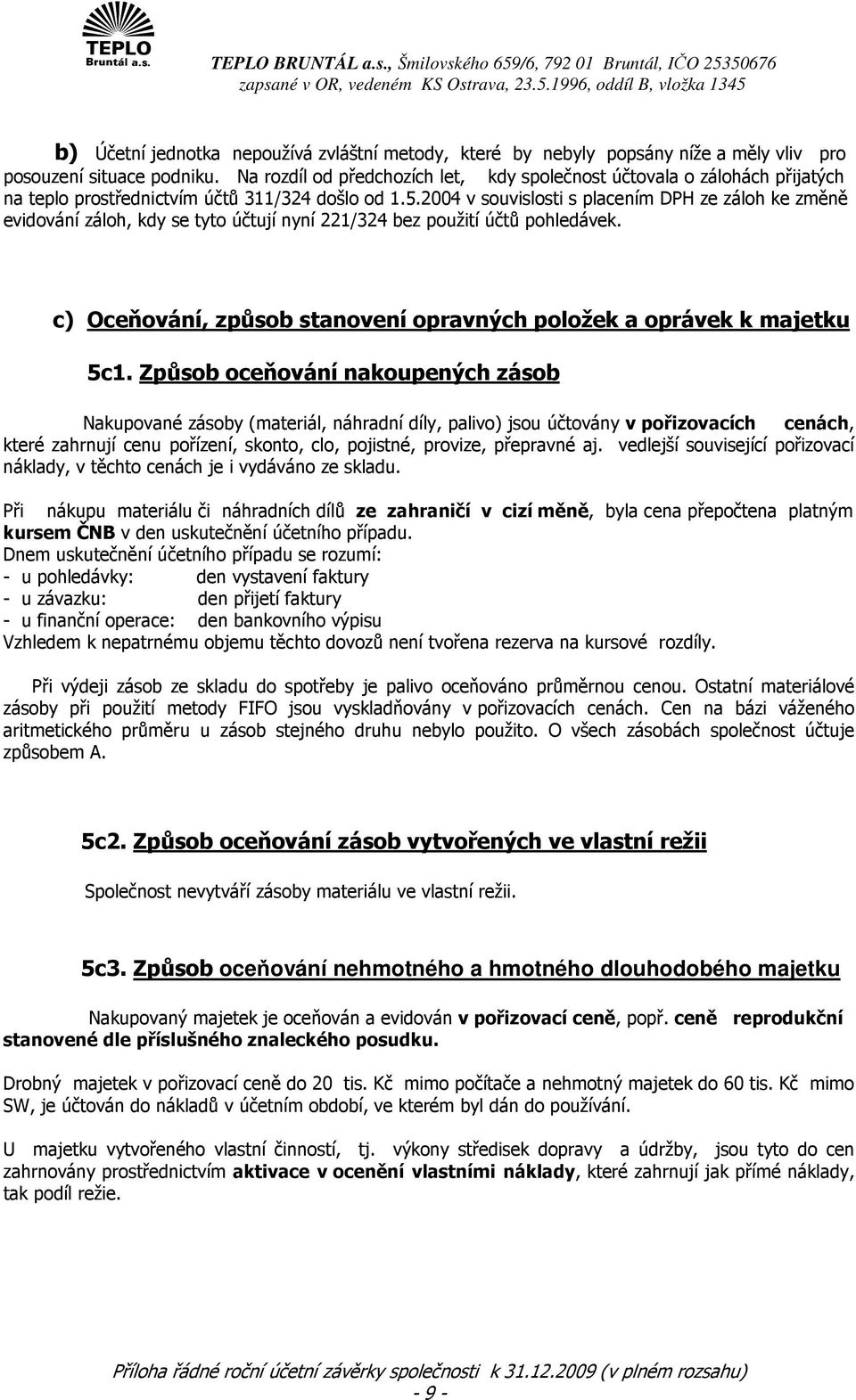 TEPLO
Bruntál a.s.

TEPLO BRUNTÁL a.s., Šmilovského 659/6, 792 01 Bruntál, IČO 25350676
zapsané v OR, vedeném KS Ostrava, 23.5.1996, oddíl B, vložka 1345

b) Účetní jednotka nepoužívá zvláštní metody, které by nebyly popsány níže a měly vliv pro posouzení situace podniku. Na rozdíl od předchozích let, kdy společnost účtovala o zálohách přijatých na teplo prostřednictvím účtů 311/324 došlo od 1.5.2004 v souvislosti s placením DPH ze záloh ke změně evidování záloh, kdy se tyto účtují nyní 221/324 bez použití účtů pohledávek.

c) Oceňování, způsob stanovení opravných položek a oprávek k majetku

5c1. Způsob oceňování nakoupených zásob

Nakupované zásoby (materiál, náhradní díly, palivo) jsou účtovány v pořizovacích cenách, které zahrnují cenu pořízení, skonto, clo, pojistné, provize, přepravné aj. vedlejší související pořizovací náklady, v těchto cenách je i vydáváno ze skladu.

Při nákupu materiálu či náhradních dílů ze zahraničí v cizí měně, byla cena přepočtena platným kursem ČNB v den uskutečnění účetního případu.
Dnem uskutečnění účetního případu se rozumí:
- u pohledávky: den vystavení faktury
- u závazku: den přijetí faktury
- u finanční operace: den bankovního výpisu
Vzhledem k nepatrnému objemu těchto dovozů není tvořena rezerva na kursové rozdíly.

Při výdeji zásob ze skladu do spotřeby je palivo oceňováno průměrnou cenou. Ostatní materiálové zásoby při použití metody FIFO jsou vyskladňovány v pořizovacích cenách. Cen na bázi váženého aritmetického průměru u zásob stejného druhu nebylo použito. O všech zásobách společnost účtuje způsobem A.

5c2. Způsob oceňování zásob vytvořených ve vlastní režii

Společnost nevytváří zásoby materiálu ve vlastní režii.

5c3. Způsob oceňování nehmotného a hmotného dlouhodobého majetku

Nakupovaný majetek je oceňován a evidován v pořizovací ceně, popř. ceně reprodukční stanovené dle příslušného znaleckého posudku.

Drobný majetek v pořizovací ceně do 20 tis. Kč mimo počítače a nehmotný majetek do 60 tis. Kč mimo SW, je účtován do nákladů v účetním období, ve kterém byl dán do používání.

U majetku vytvořeného vlastní činností, tj. výkony středisek dopravy a údržby, jsou tyto do cen zahrnovány prostřednictvím aktivace v ocenění vlastními náklady, které zahrnují jak přímé náklady, tak podíl režie.

Příloha řádné roční účetní závěrky společnosti k 31.12.2009 (v plném rozsahu)
- 9 -